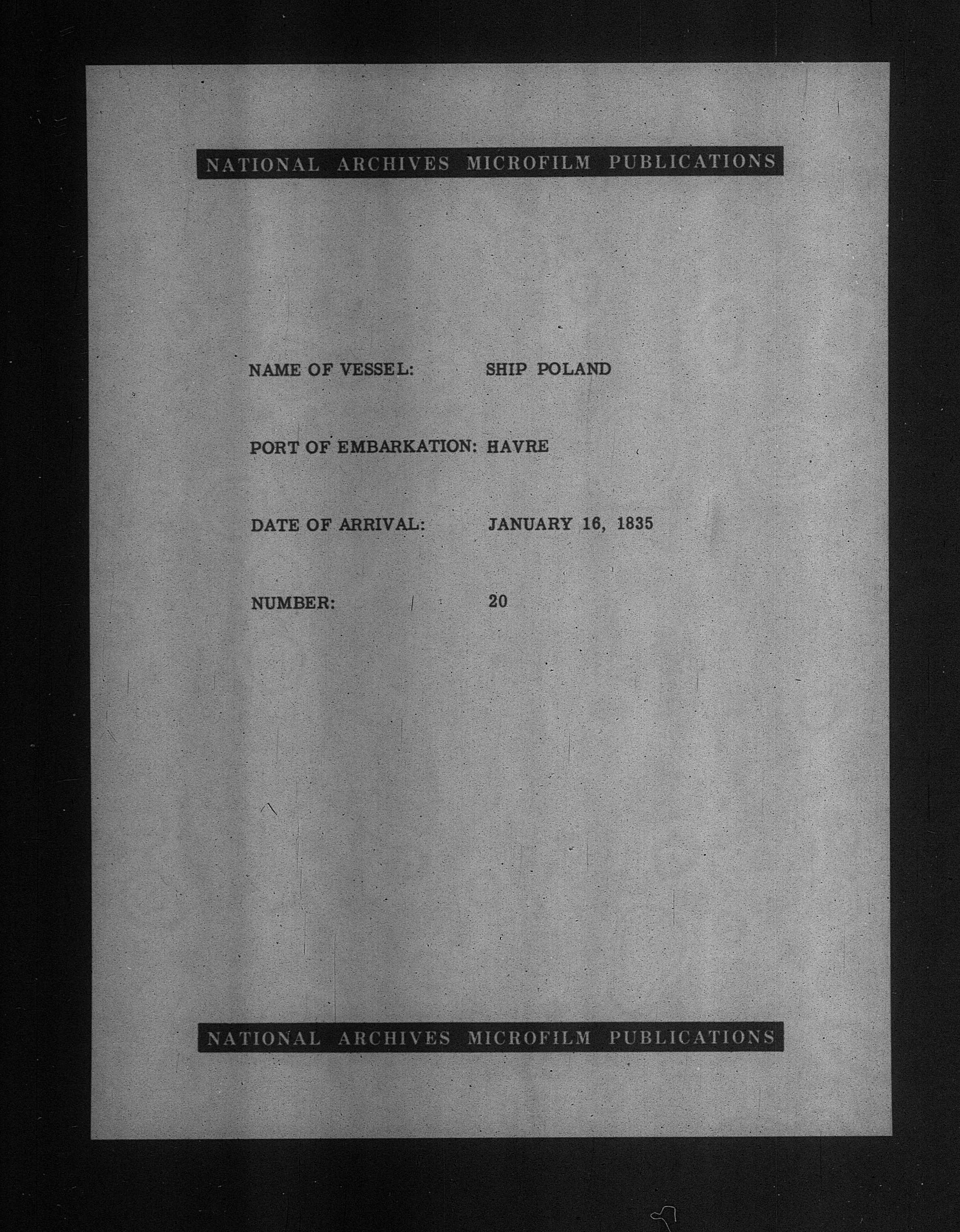 NATIONAL ARCHIVES MICROFILM PUBLICATIONS

NAME OF VESSEL: SHIP POLAND

PORT OF EMBARKATION: HAVRE

DATE OF ARRIVAL: JANUARY 16, 1835

NUMBER: 20

NATIONAL ARCHIVES MICROFILM PUBLICATIONS